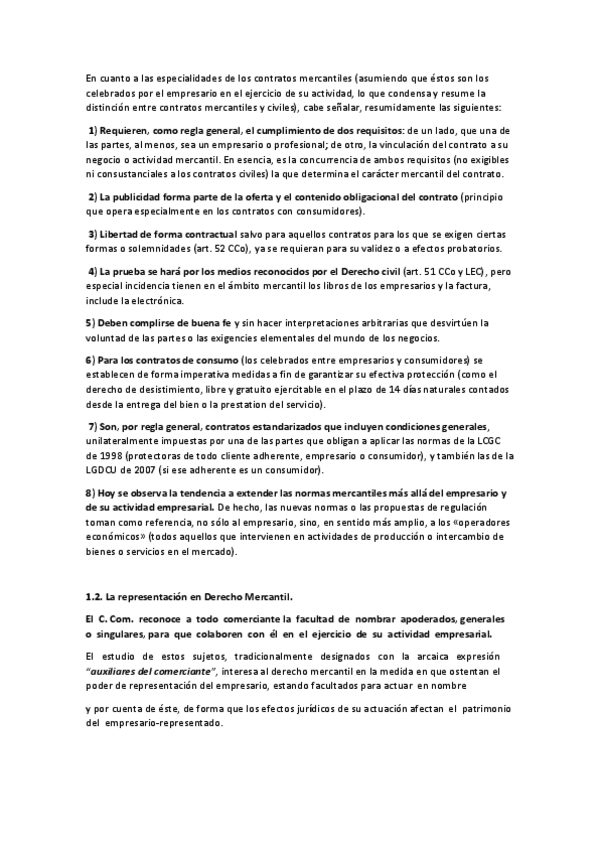 En cuanto a las especialidades de los contratos mercantiles (asumiendo que éstos son los celebrados por el empresario en el ejercicio de su actividad, lo que condensa y resume la distinción entre contratos mercantiles y civiles), cabe señalar, resumidamente las siguientes:

1) Requieren, como regla general, el cumplimiento de dos requisitos: de un lado, que una de las partes, al menos, sea un empresario o profesional; de otro, la vinculación del contrato a su negocio o actividad mercantil. En esencia, es la concurrencia de ambos requisitos (no exigibles ni consustanciales a los contratos civiles) la que determina el carácter mercantil del contrato.

2) La publicidad forma parte de la oferta y el contenido obligacional del contrato (principio que opera especialmente en los contratos con consumidores).

3) Libertad de forma contractual salvo para aquellos contratos para los que se exigen ciertas formas o solemnidades (art. 52 CCo), ya se requieran para su validez o a efectos probatorios.

4) La prueba se hará por los medios reconocidos por el Derecho civil (art. 51 CCo y LEC), pero especial incidencia tienen en el ámbito mercantil los libros de los empresarios y la factura, include la electrónica.

5) Deben complirse de buena fe y sin hacer interpretaciones arbitrarias que desvirtúen la voluntad de las partes o las exigencies elementales del mundo de los negocios.

6) Para los contratos de consumo (los celebrados entre empresarios y consumidores) se establecen de forma imperativa medidas a fin de garantizar su efectiva protección (como el derecho de desistimiento, libre y gratuito ejercitable en el plazo de 14 días naturales contados desde la entrega del bien o la prestation del servicio).

7) Son, por regla general, contratos estandarizados que incluyen condiciones generales, unilateralmente impuestas por una de las partes que obligan a aplicar las normas de la LCGC de 1998 (protectoras de todo cliente adherente, empresario o consumidor), y también las de la LGDCU de 2007 (si ese adherente es un consumidor).

8) Hoy se observa la tendencia a extender las normas mercantiles más allá del empresario y de su actividad empresarial. De hecho, las nuevas normas o las propuestas de regulación toman como referencia, no sólo al empresario, sino, en sentido más amplio, a los «operadores económicos» (todos aquellos que intervienen en actividades de producción o intercambio de bienes o servicios en el mercado).

1.2. La representación en Derecho Mercantil.

El C. Com. reconoce a todo comerciante la facultad de nombrar apoderados, generales o singulares, para que colaboren con él en el ejercicio de su actividad empresarial.

El estudio de estos sujetos, tradicionalmente designados con la arcaica expresión "auxiliares del comerciante", interesa al derecho mercantil en la medida en que ostentan el poder de representación del empresario, estando facultados para actuar en nombre

y por cuenta de éste, de forma que los efectos jurídicos de su actuación afectan el patrimonio del empresario-representado.